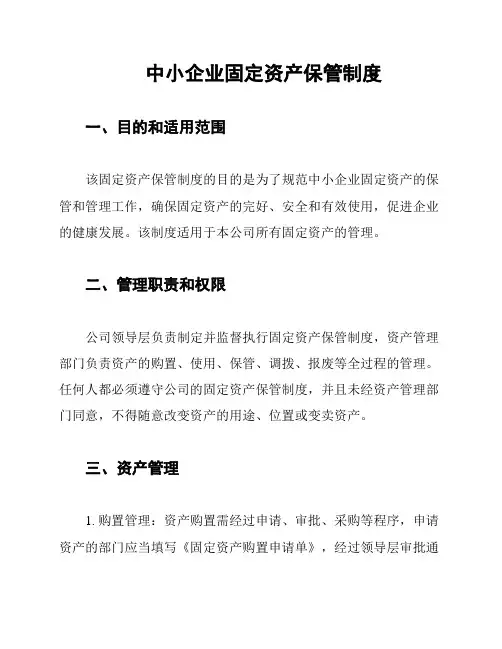 中小企业固定资产保管制度

一、目的和适用范围

该固定资产保管制度的目的是为了规范中小企业固定资产的保管和管理工作，确保固定资产的完好、安全和有效使用，促进企业的健康发展。该制度适用于本公司所有固定资产的管理。

二、管理职责和权限

公司领导层负责制定并监督执行固定资产保管制度，资产管理部门负责资产的购置、使用、保管、调拨、报废等全过程的管理。任何人都必须遵守公司的固定资产保管制度，并且未经资产管理部门同意，不得随意改变资产的用途、位置或变卖资产。

三、资产管理

1. 购置管理：资产购置需经过申请、审批、采购等程序，申请资产的部门应当填写《固定资产购置申请单》，经过领导层审批通